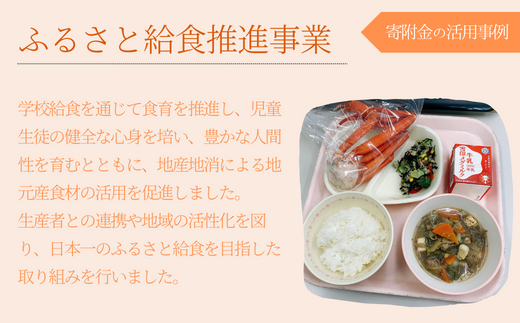 ふるさと給食推進事業

寄附金の活用事例

学校給食を通じて食育を推進し、児童生徒の健全な心身を培い、豊かな人間性を育むとともに、地産地消による地元産食材の活用を促進しました。
生産者との連携や地域の活性化を図り、日本一のふるさと給食を目指した取り組みを行いました。

牛乳
雪印メグミルク